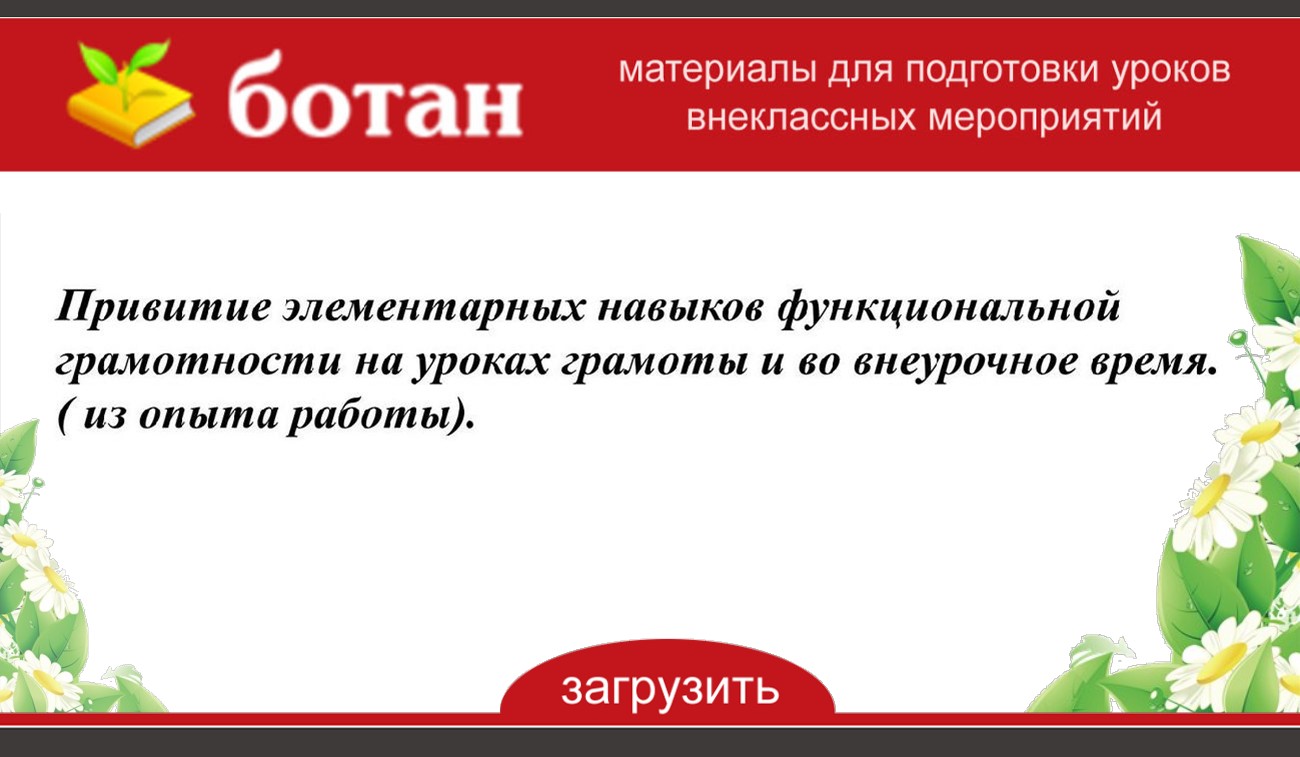 ботан

материалы для подготовки уроков внеклассных мероприятий

Привитие элементарных навыков функциональной грамотности на уроках грамоты и во внеурочное время. ( из опыта работы).

загрузить